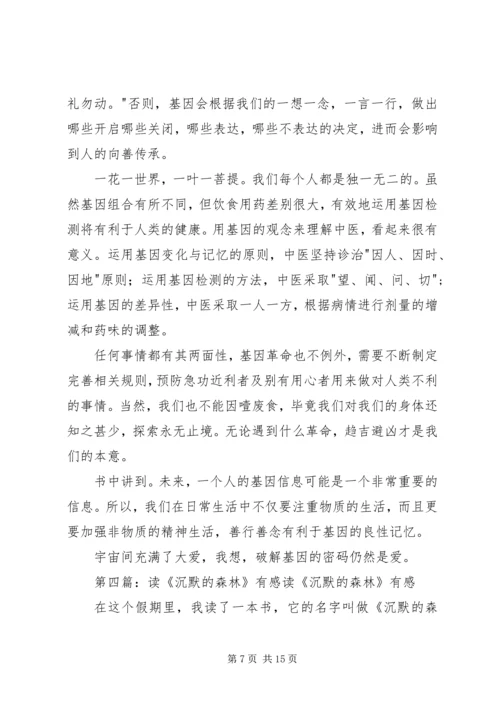 礼勿动。"否则，基因会根据我们的一想一念，一言一行，做出哪些开启哪些关闭，哪些表达，哪些不表达的决定，进而会影响到人的向善传承。

一花一世界，一叶一菩提。我们每个人都是独一无二的。虽然基因组合有所不同，但饮食用药差别很大，有效地运用基因检测将有利于人类的健康。用基因的观念来理解中医，看起来很有意义。运用基因变化与记忆的原则，中医坚持诊治"因人、因时、因地"原则；运用基因检测的方法，中医采取"望、闻、问、切"；运用基因的差异性，中医采取一人一方，根据病情进行剂量的增减和药味的调整。

任何事情都有其两面性，基因革命也不例外，需要不断制定完善相关规则，预防急功近利者及别有用心者用来做对人类不利的事情。当然，我们也不能因噎废食，毕竟我们对我们的身体还知之甚少，探索永无止境。无论遇到什么革命，趋吉避凶才是我们的本意。

书中讲到。未来，一个人的基因信息可能是一个非常重要的信息。所以，我们在日常生活中不仅要注重物质的生活，而且更要加强非物质的精神生活，善行善念有利于基因的良性记忆。

宇宙间充满了大爱，我想，破解基因的密码仍然是爱。

第四篇：读《沉默的森林》有感读《沉默的森林》有感

在这个假期里，我读了一本书，它的名字叫做《沉默的森

第 7 页 共 15 页